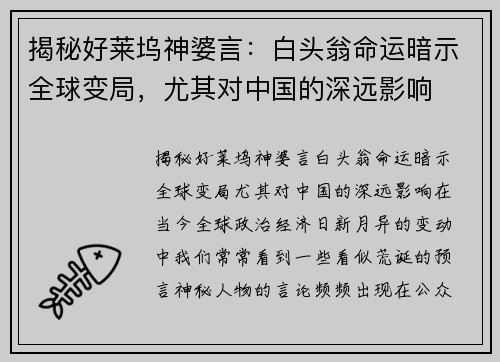 揭秘好莱坞神婆言：白头翁命运暗示全球变局，尤其对中国的深远影响

揭秘好莱坞神婆言白头翁命运暗示全球变局尤其对中国的深远影响在当今全球政治经济日新月异的变动中我们常常看到一些看似荒诞的预言神秘人物的言论频频出现在公众